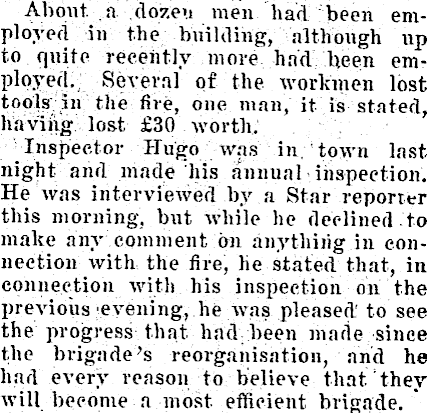 About a dozen men had been employed in the building, although up to quite recently more had been employed. Several of the workmen lost tools in the fire, one man, it is stated, having lost £30 worth.

Inspector Hugo was in town last night and made his annual inspection. He was interviewed by a Star reporter this morning, but while he declined to make any comment on anything in connection with the fire, he stated that, in connection with his inspection on the previous evening, he was pleased to see the progress that had been made since the brigade's reorganisation, and he had every reason to believe that they will become a most efficient brigade.